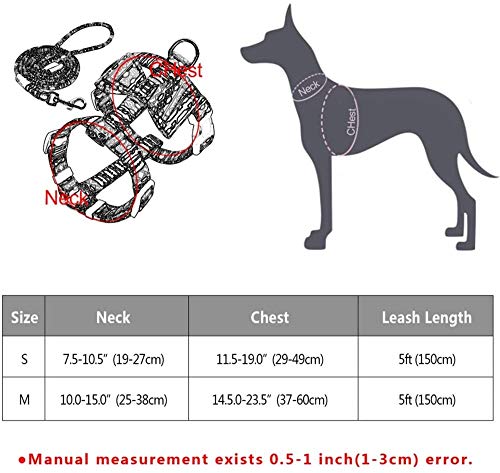 CHest

Neck

Neck

CHest

| Size | Neck | Chest | Leash Length |
|---|---|---|---|
| S | 7.5-10.5" (19-27cm) | 11.5-19.0" (29-49cm) | 5ft (150cm) |
| M | 10.0-15.0" (25-38cm) | 14.5.0-23.5" (37-60cm) | 5ft (150cm) |

●Manual measurement exists 0.5-1 inch(1-3cm) error.